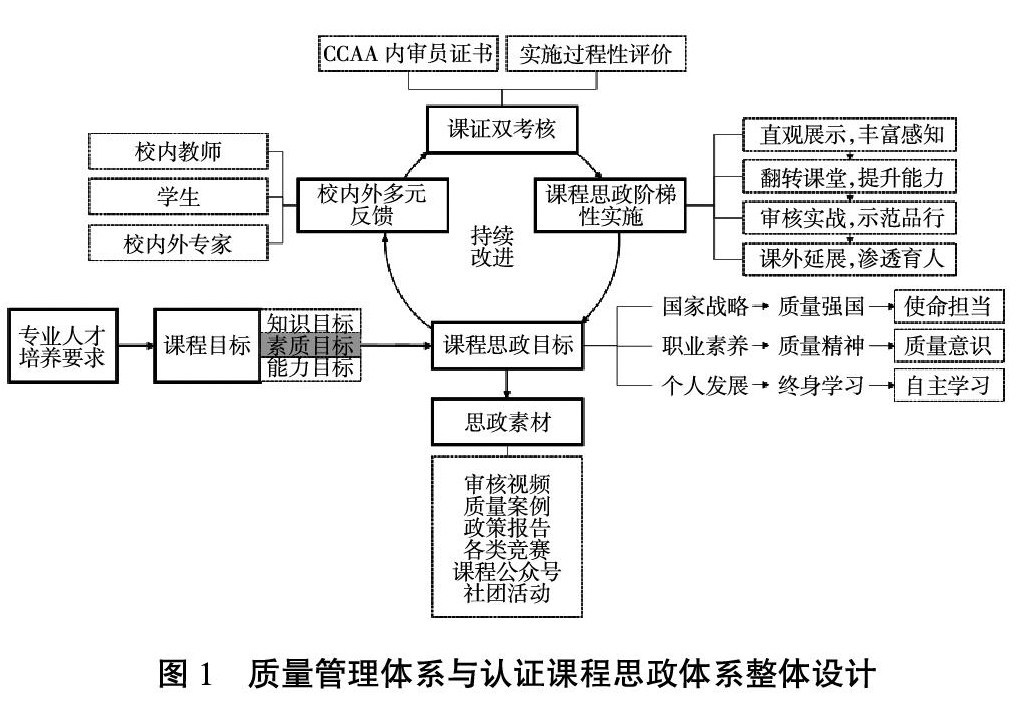 CCAA 内审员证书
实施过程性评价
课证双考核
校内教师
学生
校内外专家
校内外多元反馈
持续改进
课程思政阶梯性实施
直观展示，丰富感知
翻转课堂，提升能力
审核实战，示范品行
课外延展，渗透育人
专业人才培养要求
课程目标
知识目标
素质目标
能力目标
课程思政目标
国家战略 → 质量强国 → 使命担当
职业素养 → 质量精神 → 质量意识
个人发展 → 终身学习 → 自主学习
思政素材
审核视频
质量案例
政策报告
各类竞赛
课程公众号
社团活动

图 1 质量管理体系与认证课程思政体系整体设计